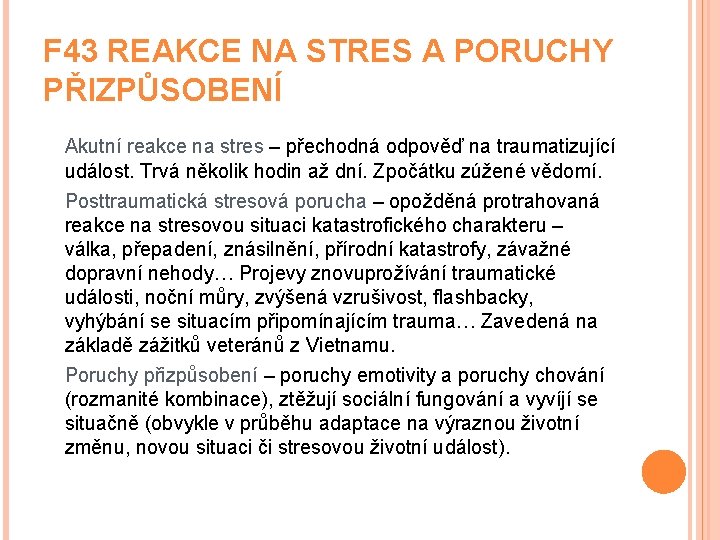 F43 REAKCE NA STRES A PORUCHY PŘIZPŮSOBENÍ

Akutní reakce na stres – přechodná odpověď na traumatizující událost. Trvá několik hodin až dní. Zpočátku zúžené vědomí.

Posttraumatická stresová porucha – opožděná protrahovaná reakce na stresovou situaci katastrofického charakteru – válka, přepadení, znásilnění, přírodní katastrofy, závažné dopravní nehody… Projevy znovuprožívání traumatické události, noční můry, zvýšená vzrušivost, flashbacky, vyhýbání se situacím připomínajícím trauma… Zavedená na základě zážitků veteránů z Vietnamu.

Poruchy přizpůsobení – poruchy emotivity a poruchy chování (rozmanité kombinace), ztěžují sociální fungování a vyvíjí se situačně (obvykle v průběhu adaptace na výraznou životní změnu, novou situaci či stresovou životní událost).